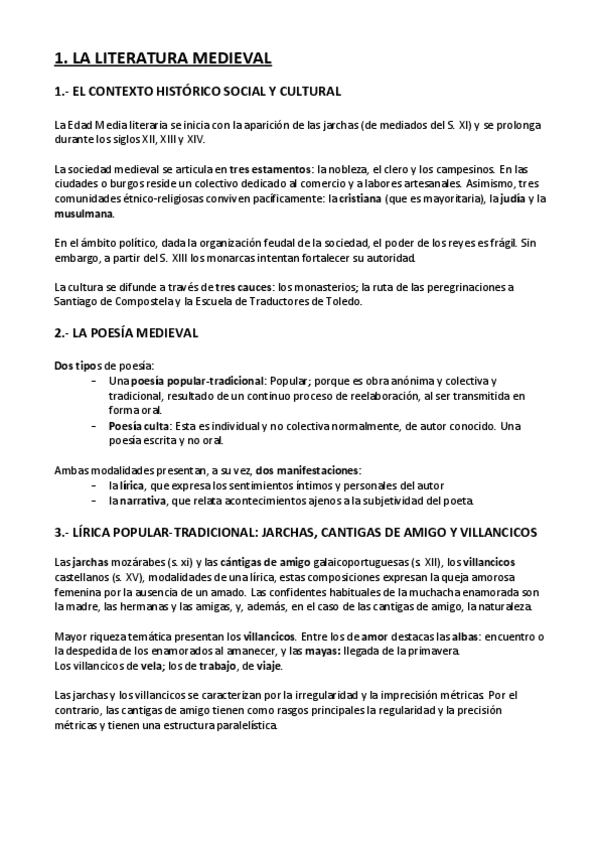 1. LA LITERATURA MEDIEVAL

1.- EL CONTEXTO HISTÓRICO SOCIAL Y CULTURAL

La Edad Media literaria se inicia con la aparición de las jarchas (de mediados del S. XI) y se prolonga durante los siglos XII, XIII y XIV.

La sociedad medieval se articula en tres estamentos: la nobleza, el clero y los campesinos. En las ciudades o burgos reside un colectivo dedicado al comercio y a labores artesanales. Asimismo, tres comunidades étnico-religiosas conviven pacíficamente: la cristiana (que es mayoritaria), la judía y la musulmana.

En el ámbito político, dada la organización feudal de la sociedad, el poder de los reyes es frágil. Sin embargo, a partir del S. XIII los monarcas intentan fortalecer su autoridad.

La cultura se difunde a través de tres cauces: los monasterios; la ruta de las peregrinaciones a Santiago de Compostela y la Escuela de Traductores de Toledo.

2.- LA POESÍA MEDIEVAL

Dos tipos de poesía:
- Una poesía popular-tradicional: Popular; porque es obra anónima y colectiva y tradicional, resultado de un continuo proceso de reelaboración, al ser transmitida en forma oral.
- Poesía culta: Esta es individual y no colectiva normalmente, de autor conocido. Una poesía escrita y no oral.

Ambas modalidades presentan, a su vez, dos manifestaciones:
- la lírica, que expresa los sentimientos íntimos y personales del autor
- la narrativa, que relata acontecimientos ajenos a la subjetividad del poeta.

3.- LÍRICA POPULAR-TRADICIONAL: JARCHAS, CANTIGAS DE AMIGO Y VILLANCICOS

Las jarchas mozárabes (s. xi) y las cántigas de amigo galaicoportuguesas (s. XII), los villancicos castellanos (s. XV), modalidades de una lírica, estas composiciones expresan la queja amorosa femenina por la ausencia de un amado. Las confidentes habituales de la muchacha enamorada son la madre, las hermanas y las amigas, y, además, en el caso de las cantigas de amigo, la naturaleza.

Mayor riqueza temática presentan los villancicos. Entre los de amor destacas las albas: encuentro o la despedida de los enamorados al amanecer, y las mayas: llegada de la primavera.
Los villancicos de vela; los de trabajo, de viaje.

Las jarchas y los villancicos se caracterizan por la irregularidad y la imprecisión métricas. Por el contrario, las cantigas de amigo tienen como rasgos principales la regularidad y la precisión métricas y tienen una estructura paralelística.